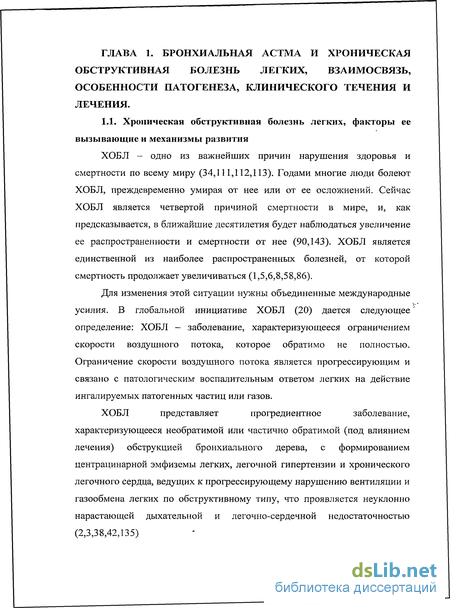 ГЛАВА 1. БРОНХИАЛЬНАЯ АСТМА И ХРОНИЧЕСКАЯ ОБСТРУКТИВНАЯ БОЛЕЗНЬ ЛЕГКИХ, ВЗАИМОСВЯЗЬ, ОСОБЕННОСТИ ПАТОГЕНЕЗА, КЛИНИЧЕСКОГО ТЕЧЕНИЯ И ЛЕЧЕНИЯ.

1.1. Хроническая обструктивная болезнь легких, факторы ее вызывающие и механизмы развития

ХОБЛ – одно из важнейших причин нарушения здоровья и смертности по всему миру (34,111,112,113). Годами многие люди болеют ХОБЛ, преждевременно умирая от нее или от ее осложнений. Сейчас ХОБЛ является четвертой причиной смертности в мире, и, как предсказывается, в ближайшие десятилетия будет наблюдаться увеличение ее распространенности и смертности от нее (90,143). ХОБЛ является единственной из наиболее распространенных болезней, от которой смертность продолжает увеличиваться (1,5,6,8,58,86).

Для изменения этой ситуации нужны объединенные международные усилия. В глобальной инициативе ХОБЛ (20) дается следующее определение: ХОБЛ – заболевание, характеризующееся ограничением скорости воздушного потока, которое обратимо не полностью. Ограничение скорости воздушного потока является прогрессирующим и связано с патологическим воспалительным ответом легких на действие ингалируемых патогенных частиц или газов.

ХОБЛ представляет прогредиентное заболевание, характеризующееся необратимой или частично обратимой (под влиянием лечения) обструкцией бронхиального дерева, с формированием центрацинарной эмфиземы легких, легочной гипертензии и хронического легочного сердца, ведущих к прогрессирующему нарушению вентиляции и газообмена легких по обструктивному типу, что проявляется неуклонно нарастающей дыхательной и легочно-сердечной недостаточностью (2,3,38,42,135)

dsLib.net
библиотека диссертаций